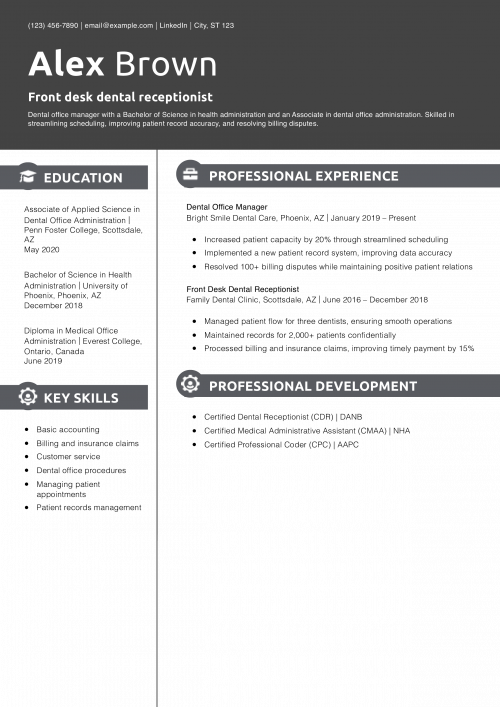 (123) 456-7890 | email@example.com | LinkedIn | City, ST 123

Alex Brown

Front desk dental receptionist

Dental office manager with a Bachelor of Science in health administration and an Associate in dental office administration. Skilled in streamlining scheduling, improving patient record accuracy, and resolving billing disputes.

EDUCATION

Associate of Applied Science in Dental Office Administration | Penn Foster College, Scottsdale, AZ
May 2020

Bachelor of Science in Health Administration | University of Phoenix, Phoenix, AZ
December 2018

Diploma in Medical Office Administration | Everest College, Ontario, Canada
June 2019

KEY SKILLS

• Basic accounting
• Billing and insurance claims
• Customer service
• Dental office procedures
• Managing patient appointments
• Patient records management

PROFESSIONAL EXPERIENCE

Dental Office Manager
Bright Smile Dental Care, Phoenix, AZ | January 2019 – Present

• Increased patient capacity by 20% through streamlined scheduling
• Implemented a new patient record system, improving data accuracy
• Resolved 100+ billing disputes while maintaining positive patient relations

Front Desk Dental Receptionist
Family Dental Clinic, Scottsdale, AZ | June 2016 – December 2018

• Managed patient flow for three dentists, ensuring smooth operations
• Maintained records for 2,000+ patients confidentially
• Processed billing and insurance claims, improving timely payment by 15%

PROFESSIONAL DEVELOPMENT

• Certified Dental Receptionist (CDR) | DANB
• Certified Medical Administrative Assistant (CMAA) | NHA
• Certified Professional Coder (CPC) | AAPC